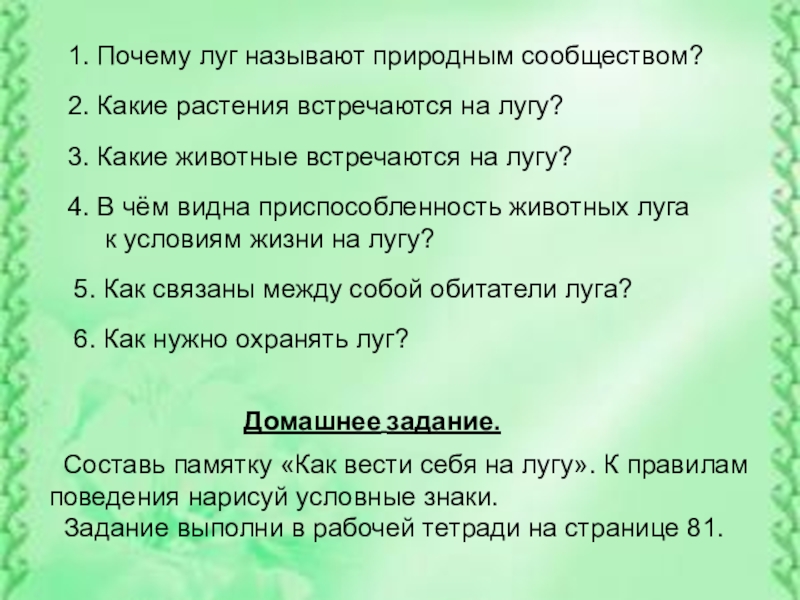 1. Почему луг называют природным сообществом?

2. Какие растения встречаются на лугу?

3. Какие животные встречаются на лугу?

4. В чём видна приспособленность животных луга к условиям жизни на лугу?

5. Как связаны между собой обитатели луга?

6. Как нужно охранять луг?

Домашнее задание.

Составь памятку «Как вести себя на лугу». К правилам поведения нарисуй условные знаки.
Задание выполни в рабочей тетради на странице 81.